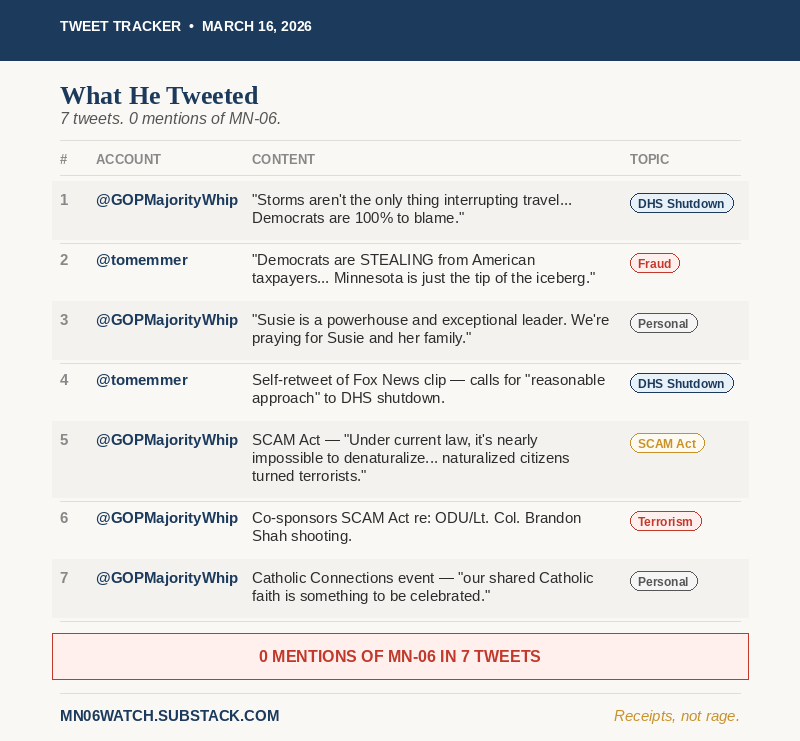 TWEET TRACKER • MARCH 16, 2026

What He Tweeted

7 tweets. 0 mentions of MN-06.

| # | ACCOUNT | CONTENT | TOPIC |
|---|---|---|---|
| 1 | @GOPMajorityWhip | "Storms aren't the only thing interrupting travel... Democrats are 100% to blame." | DHS Shutdown |
| 2 | @tomemmer | "Democrats are STEALING from American taxpayers... Minnesota is just the tip of the iceberg." | Fraud |
| 3 | @GOPMajorityWhip | "Susie is a powerhouse and exceptional leader. We're praying for Susie and her family." | Personal |
| 4 | @tomemmer | Self-retweet of Fox News clip — calls for "reasonable approach" to DHS shutdown. | DHS Shutdown |
| 5 | @GOPMajorityWhip | SCAM Act — "Under current law, it's nearly impossible to denaturalize... naturalized citizens turned terrorists." | SCAM Act |
| 6 | @GOPMajorityWhip | Co-sponsors SCAM Act re: ODU/Lt. Col. Brandon Shah shooting. | Terrorism |
| 7 | @GOPMajorityWhip | Catholic Connections event — "our shared Catholic faith is something to be celebrated." | Personal |

0 MENTIONS OF MN-06 IN 7 TWEETS

MN06WATCH.SUBSTACK.COM

Receipts, not rage.